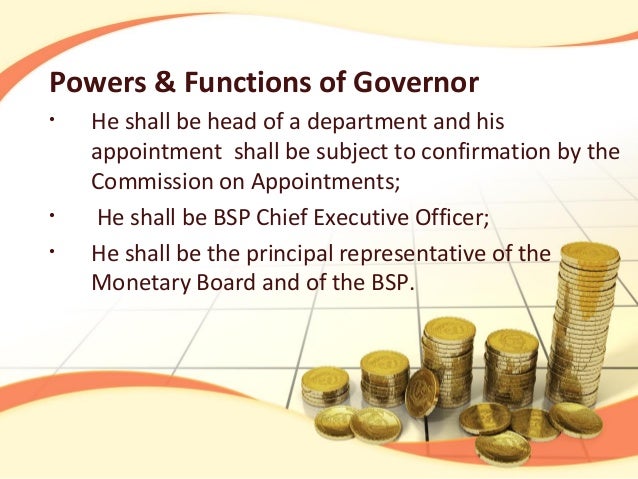 Powers & Functions of Governor

• He shall be head of a department and his appointment shall be subject to confirmation by the Commission on Appointments;

• He shall be BSP Chief Executive Officer;

• He shall be the principal representative of the Monetary Board and of the BSP.